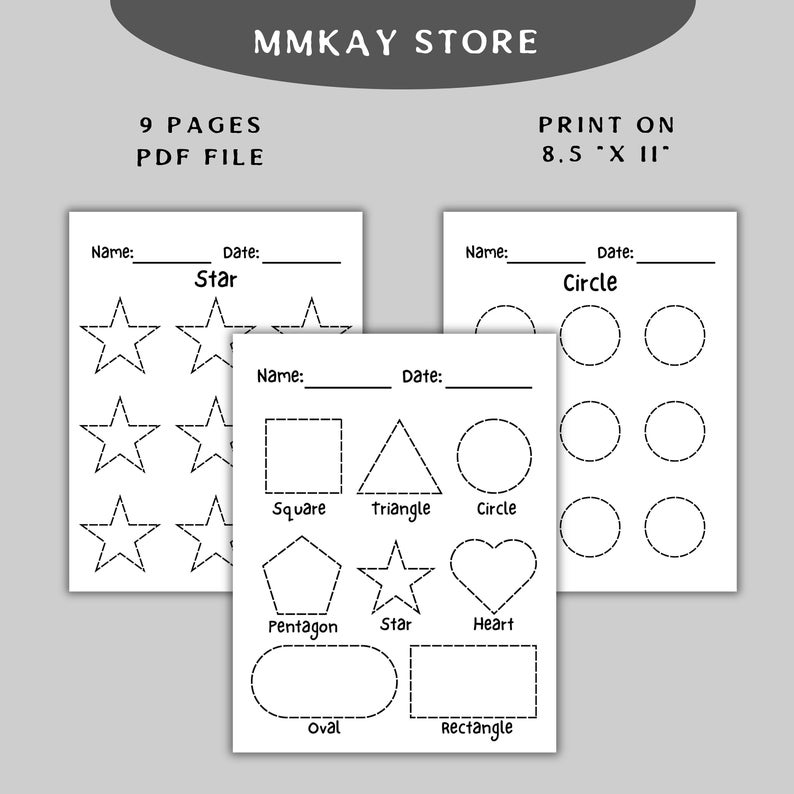 MMKAY STORE

9 PAGES
PDF FILE

PRINT ON
8.5 "X 11"

Name:________ Date:________
Star

Name:________ Date:________
Circle

Name:________ Date:________

Square
Triangle
Circle
Pentagon
Star
Heart
Oval
Rectangle